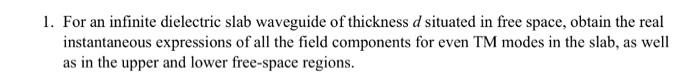 1. For an infinite dielectric slab waveguide of thickness $d$ situated in free space, obtain the real instantaneous expressions of all the field components for even TM modes in the slab, as well as in the upper and lower free-space regions.